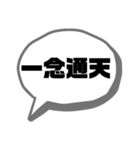 一念通天